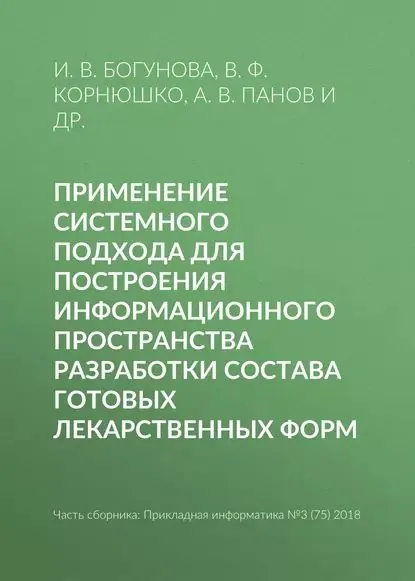 И. В. БОГУНОВА, В. Ф. КОРНЮШКО, А. В. ПАНОВ И ДР.

ПРИМЕНЕНИЕ СИСТЕМНОГО ПОДХОДА ДЛЯ ПОСТРОЕНИЯ ИНФОРМАЦИОННОГО ПРОСТРАНСТВА РАЗРАБОТКИ СОСТАВА ГОТОВЫХ ЛЕКАРСТВЕННЫХ ФОРМ

Часть сборника: Прикладная информатика №3 (75) 2018